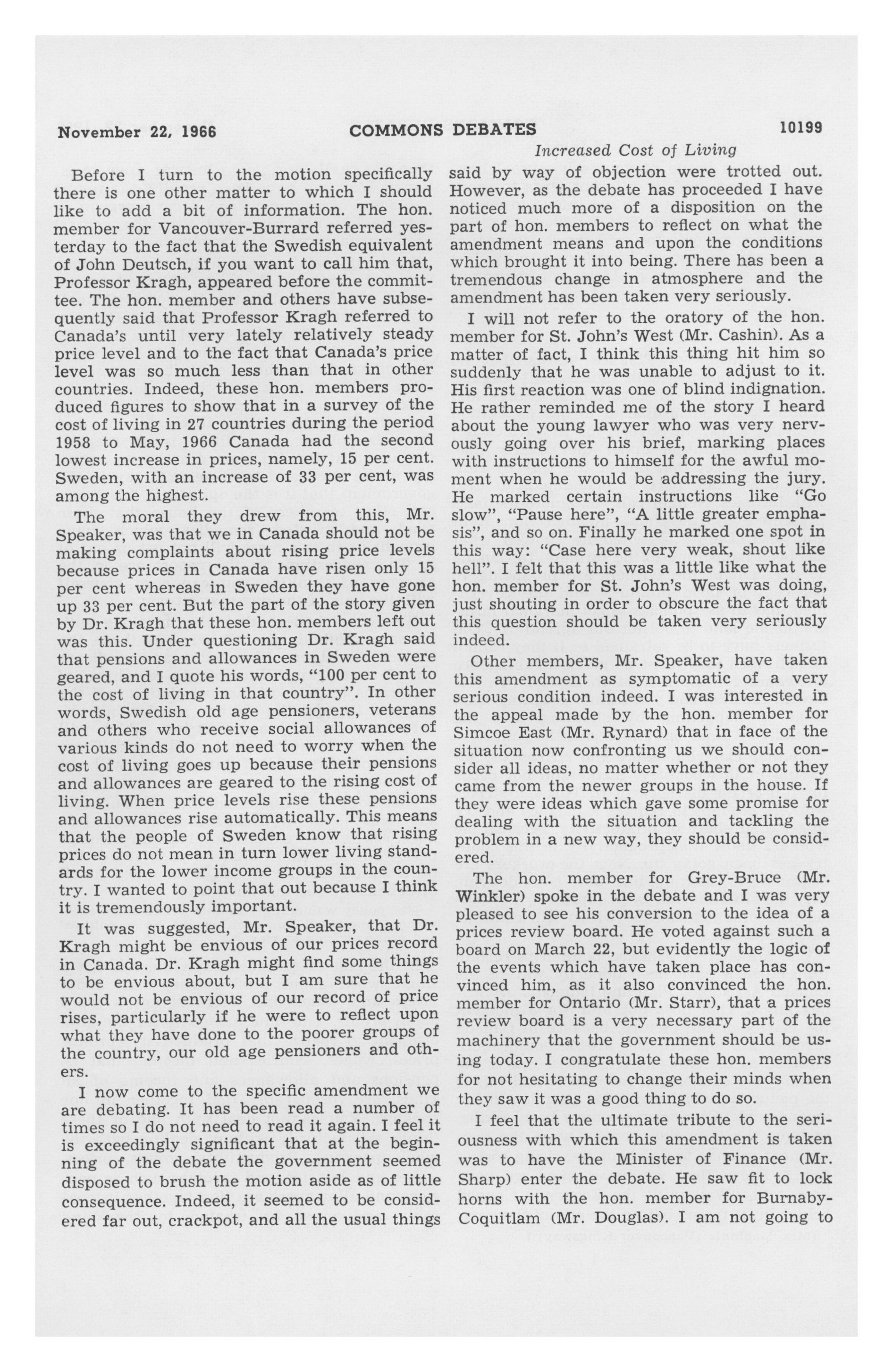 November 22, 1966 COMMONS DEBATES 10199

Increased Cost of Living

Before I turn to the motion specifically there is one other matter to which I should like to add a bit of information. The hon. member for Vancouver-Burrard referred yesterday to the fact that the Swedish equivalent of John Deutsch, if you want to call him that, Professor Kragh, appeared before the committee. The hon. member and others have subsequently said that Professor Kragh referred to Canada's until very lately relatively steady price level and to the fact that Canada's price level was so much less than that in other countries. Indeed, these hon. members produced figures to show that in a survey of the cost of living in 27 countries during the period 1958 to May, 1966 Canada had the second lowest increase in prices, namely, 15 per cent. Sweden, with an increase of 33 per cent, was among the highest.

The moral they drew from this, Mr. Speaker, was that we in Canada should not be making complaints about rising price levels because prices in Canada have risen only 15 per cent whereas in Sweden they have gone up 33 per cent. But the part of the story given by Dr. Kragh that these hon. members left out was this. Under questioning Dr. Kragh said that pensions and allowances in Sweden were geared, and I quote his words, "100 per cent to the cost of living in that country". In other words, Swedish old age pensioners, veterans and others who receive social allowances of various kinds do not need to worry when the cost of living goes up because their pensions and allowances are geared to the rising cost of living. When price levels rise these pensions and allowances rise automatically. This means that the people of Sweden know that rising prices do not mean in turn lower living standards for the lower income groups in the country. I wanted to point that out because I think it is tremendously important.

It was suggested, Mr. Speaker, that Dr. Kragh might be envious of our prices record in Canada. Dr. Kragh might find some things to be envious about, but I am sure that he would not be envious of our record of price rises, particularly if he were to reflect upon what they have done to the poorer groups of the country, our old age pensioners and others.

I now come to the specific amendment we are debating. It has been read a number of times so I do not need to read it again. I feel it is exceedingly significant that at the beginning of the debate the government seemed disposed to brush the motion aside as of little consequence. Indeed, it seemed to be considered far out, crackpot, and all the usual things said by way of objection were trotted out. However, as the debate has proceeded I have noticed much more of a disposition on the part of hon. members to reflect on what the amendment means and upon the conditions which brought it into being. There has been a tremendous change in atmosphere and the amendment has been taken very seriously.

I will not refer to the oratory of the hon. member for St. John's West (Mr. Cashin). As a matter of fact, I think this thing hit him so suddenly that he was unable to adjust to it. His first reaction was one of blind indignation. He rather reminded me of the story I heard about the young lawyer who was very nervously going over his brief, marking places with instructions to himself for the awful moment when he would be addressing the jury. He marked certain instructions like "Go slow", "Pause here", "A little greater emphasis", and so on. Finally he marked one spot in this way: "Case here very weak, shout like hell". I felt that this was a little like what the hon. member for St. John's West was doing, just shouting in order to obscure the fact that this question should be taken very seriously indeed.

Other members, Mr. Speaker, have taken this amendment as symptomatic of a very serious condition indeed. I was interested in the appeal made by the hon. member for Simcoe East (Mr. Rynard) that in face of the situation now confronting us we should consider all ideas, no matter whether or not they came from the newer groups in the house. If they were ideas which gave some promise for dealing with the situation and tackling the problem in a new way, they should be considered.

The hon. member for Grey-Bruce (Mr. Winkler) spoke in the debate and I was very pleased to see his conversion to the idea of a prices review board. He voted against such a board on March 22, but evidently the logic of the events which have taken place has convinced him, as it also convinced the hon. member for Ontario (Mr. Starr), that a prices review board is a very necessary part of the machinery that the government should be using today. I congratulate these hon. members for not hesitating to change their minds when they saw it was a good thing to do so.

I feel that the ultimate tribute to the seriousness with which this amendment is taken was to have the Minister of Finance (Mr. Sharp) enter the debate. He saw fit to lock horns with the hon. member for Burnaby-Coquitlam (Mr. Douglas). I am not going to